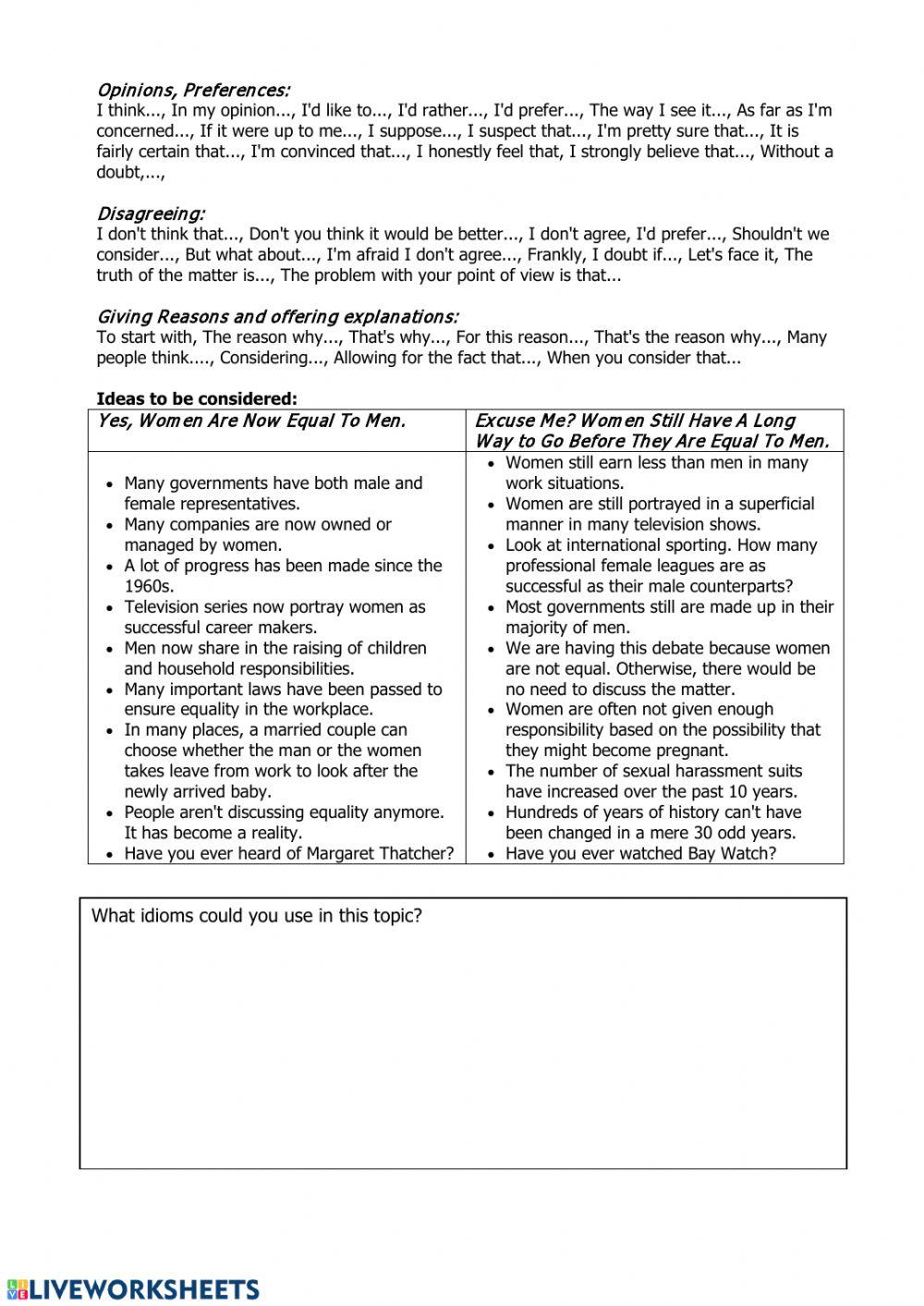 Opinions, Preferences:
I think..., In my opinion..., I'd like to..., I'd rather..., I'd prefer..., The way I see it..., As far as I'm concerned..., If it were up to me..., I suppose..., I suspect that..., I'm pretty sure that..., It is fairly certain that..., I'm convinced that..., I honestly feel that, I strongly believe that..., Without a doubt,...,

Disagreeing:
I don't think that..., Don't you think it would be better..., I don't agree, I'd prefer..., Shouldn't we consider..., But what about..., I'm afraid I don't agree..., Frankly, I doubt if..., Let's face it, The truth of the matter is..., The problem with your point of view is that...

Giving Reasons and offering explanations:
To start with, The reason why..., That's why..., For this reason..., That's the reason why..., Many people think...., Considering..., Allowing for the fact that..., When you consider that...

Ideas to be considered:

| Yes, Women Are Now Equal To Men. | Excuse Me? Women Still Have A Long Way to Go Before They Are Equal To Men. |
|---|---|
| • Many governments have both male and female representatives. • Many companies are now owned or managed by women. • A lot of progress has been made since the 1960s. • Television series now portray women as successful career makers. • Men now share in the raising of children and household responsibilities. • Many important laws have been passed to ensure equality in the workplace. • In many places, a married couple can choose whether the man or the women takes leave from work to look after the newly arrived baby. • People aren't discussing equality anymore. It has become a reality. • Have you ever heard of Margaret Thatcher? | • Women still earn less than men in many work situations. • Women are still portrayed in a superficial manner in many television shows. • Look at international sporting. How many professional female leagues are as successful as their male counterparts? • Most governments still are made up in their majority of men. • We are having this debate because women are not equal. Otherwise, there would be no need to discuss the matter. • Women are often not given enough responsibility based on the possibility that they might become pregnant. • The number of sexual harassment suits have increased over the past 10 years. • Hundreds of years of history can't have been changed in a mere 30 odd years. • Have you ever watched Bay Watch? |

What idioms could you use in this topic?

LIVEWORKSHEETS